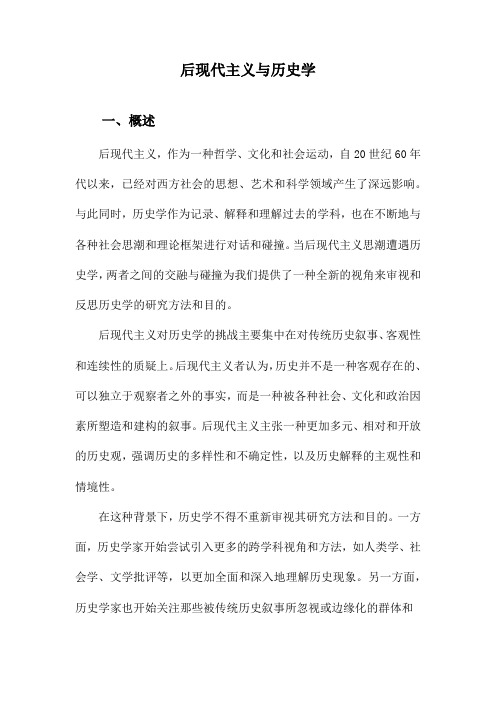 后现代主义与历史学

一、概述

后现代主义，作为一种哲学、文化和社会运动，自20世纪60年代以来，已经对西方社会的思想、艺术和科学领域产生了深远影响。与此同时，历史学作为记录、解释和理解过去的学科，也在不断地与各种社会思潮和理论框架进行对话和碰撞。当后现代主义思潮遭遇历史学，两者之间的交融与碰撞为我们提供了一种全新的视角来审视和反思历史学的研究方法和目的。

后现代主义对历史学的挑战主要集中在对传统历史叙事、客观性和连续性的质疑上。后现代主义者认为，历史并不是一种客观存在的、可以独立于观察者之外的事实，而是一种被各种社会、文化和政治因素所塑造和建构的叙事。后现代主义主张一种更加多元、相对和开放的历史观，强调历史的多样性和不确定性，以及历史解释的主观性和情境性。

在这种背景下，历史学不得不重新审视其研究方法和目的。一方面，历史学家开始尝试引入更多的跨学科视角和方法，如人类学、社会学、文学批评等，以更加全面和深入地理解历史现象。另一方面，历史学家也开始关注那些被传统历史叙事所忽视或边缘化的群体和